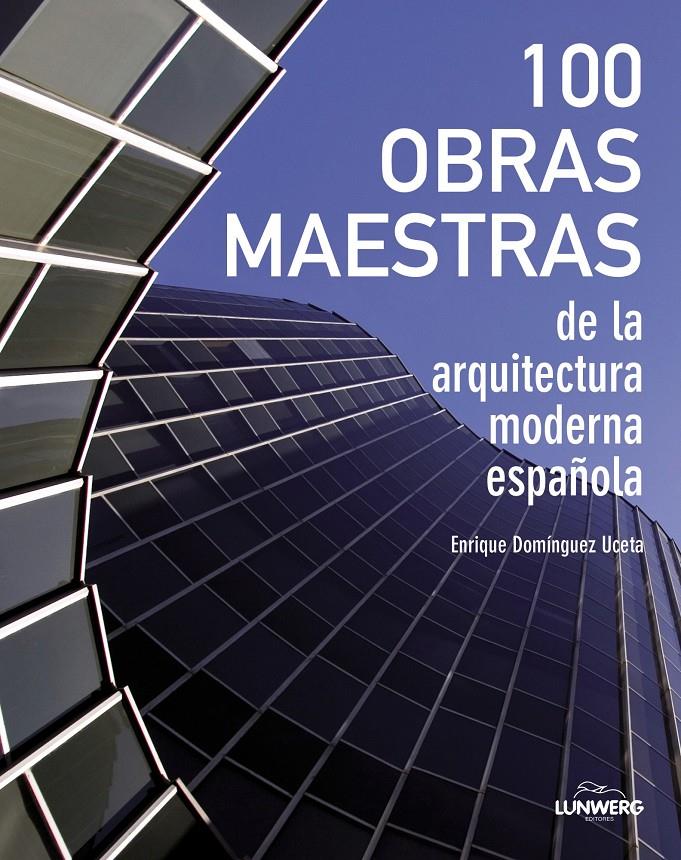 100
OBRAS
MAESTRAS
de la
arquitectura
moderna
española

Enrique Domínguez Uceta

LUNWERG
EDITORES